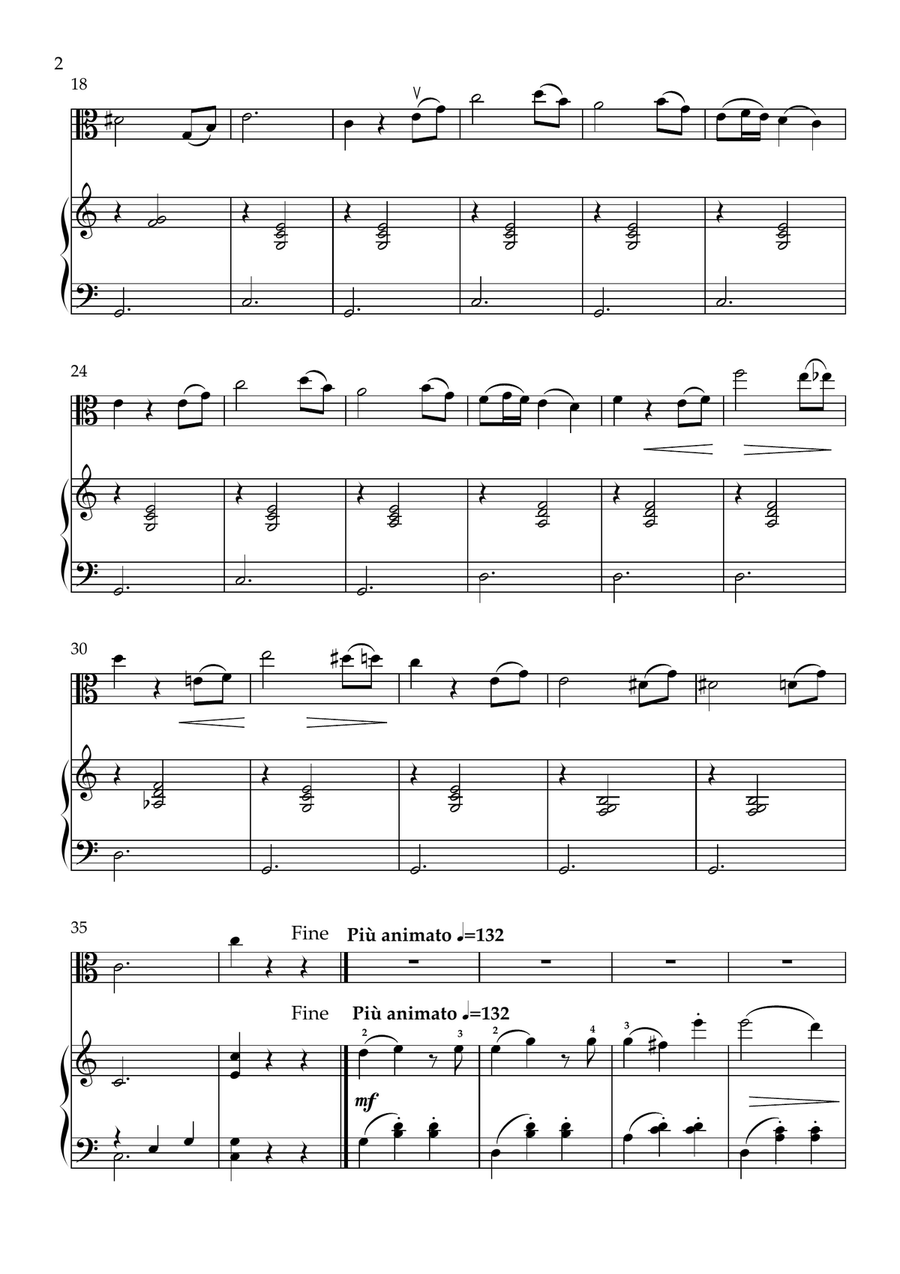 2

18

24

30

35

Fine Più animato ♩=132

Fine Più animato ♩=132

2 3 2 4 3

mf